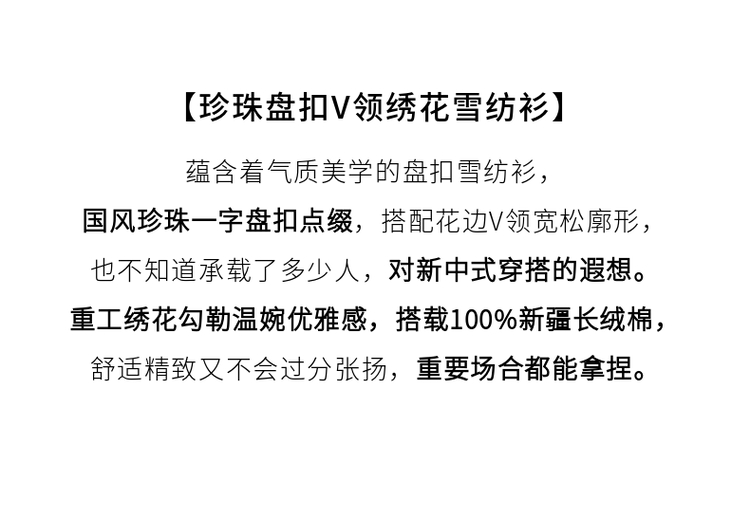 【珍珠盘扣V领绣花雪纺衫】

蕴含着气质美学的盘扣雪纺衫，
国风珍珠一字盘扣点缀，搭配花边V领宽松廓形，
也不知道承载了多少人，对新中式穿搭的遐想。
重工绣花勾勒温婉优雅感，搭载100%新疆长绒棉，
舒适精致又不会过分张扬，重要场合都能拿捏。